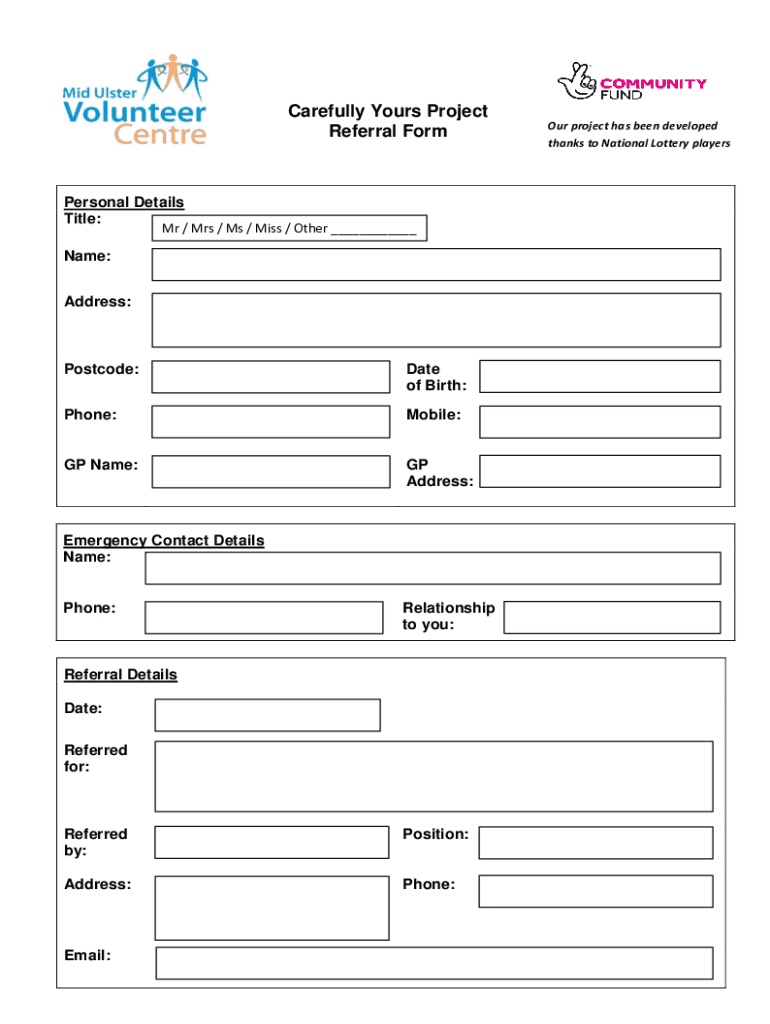 Mid Ulster Volunteer Centre

Carefully Yours Project
Referral Form

COMMUNITY FUND

Our project has been developed thanks to National Lottery players

Personal Details
Title: Mr / Mrs / Ms / Miss / Other ___________

Name:

Address:

Postcode:

Date of Birth:

Phone:

Mobile:

GP Name:

GP Address:

Emergency Contact Details
Name:

Phone:

Relationship to you:

Referral Details

Date:

Referred for:

Referred by:

Position:

Address:

Phone:

Email: